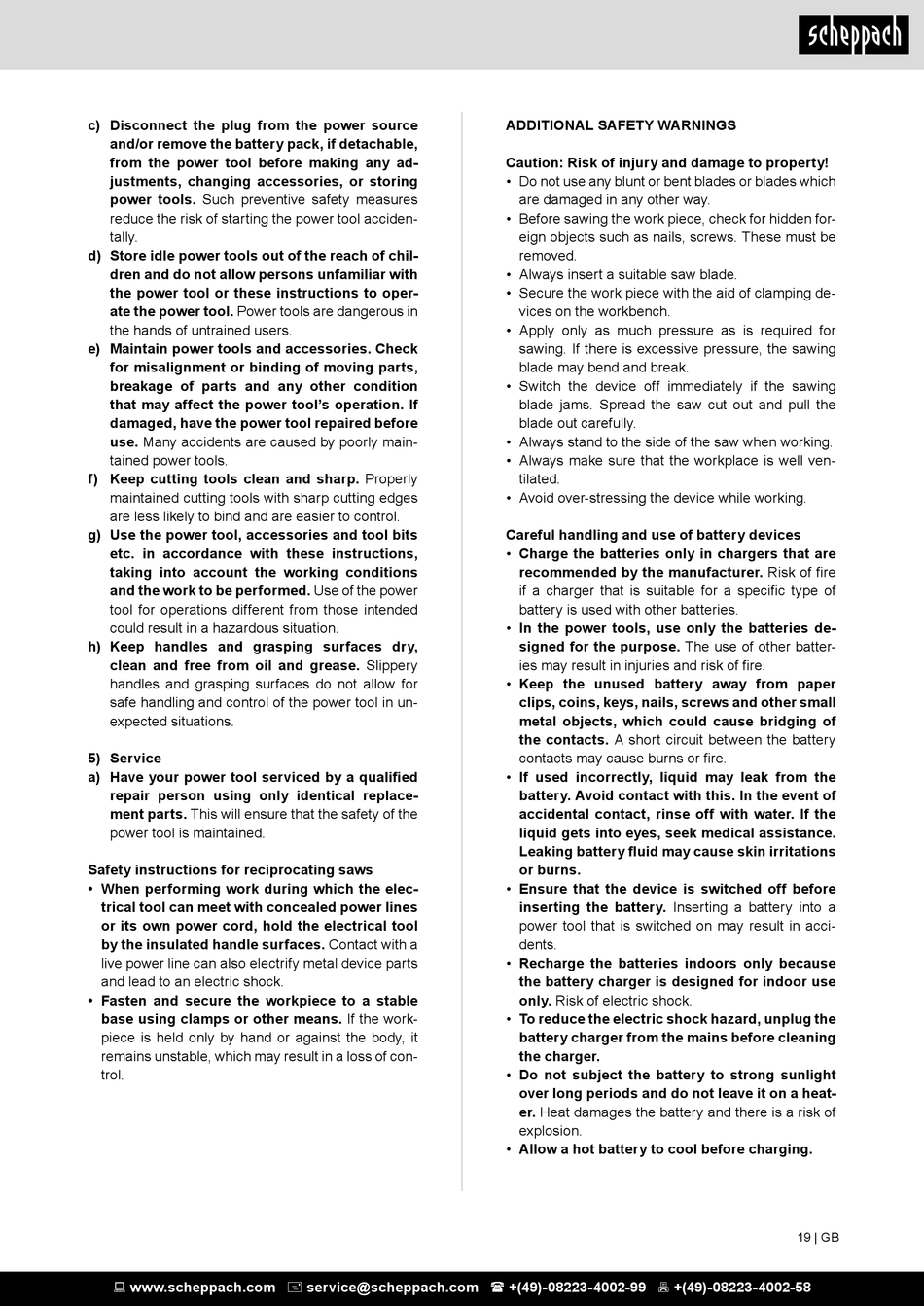 scheppach

c) Disconnect the plug from the power source and/or remove the battery pack, if detachable, from the power tool before making any adjustments, changing accessories, or storing power tools. Such preventive safety measures reduce the risk of starting the power tool accidentally.
d) Store idle power tools out of the reach of children and do not allow persons unfamiliar with the power tool or these instructions to operate the power tool. Power tools are dangerous in the hands of untrained users.
e) Maintain power tools and accessories. Check for misalignment or binding of moving parts, breakage of parts and any other condition that may affect the power tool's operation. If damaged, have the power tool repaired before use. Many accidents are caused by poorly maintained power tools.
f) Keep cutting tools clean and sharp. Properly maintained cutting tools with sharp cutting edges are less likely to bind and are easier to control.
g) Use the power tool, accessories and tool bits etc. in accordance with these instructions, taking into account the working conditions and the work to be performed. Use of the power tool for operations different from those intended could result in a hazardous situation.
h) Keep handles and grasping surfaces dry, clean and free from oil and grease. Slippery handles and grasping surfaces do not allow for safe handling and control of the power tool in unexpected situations.

5) Service
a) Have your power tool serviced by a qualified repair person using only identical replacement parts. This will ensure that the safety of the power tool is maintained.

Safety instructions for reciprocating saws
• When performing work during which the electrical tool can meet with concealed power lines or its own power cord, hold the electrical tool by the insulated handle surfaces. Contact with a live power line can also electrify metal device parts and lead to an electric shock.
• Fasten and secure the workpiece to a stable base using clamps or other means. If the workpiece is held only by hand or against the body, it remains unstable, which may result in a loss of control.

ADDITIONAL SAFETY WARNINGS

Caution: Risk of injury and damage to property!
• Do not use any blunt or bent blades or blades which are damaged in any other way.
• Before sawing the work piece, check for hidden foreign objects such as nails, screws. These must be removed.
• Always insert a suitable saw blade.
• Secure the work piece with the aid of clamping devices on the workbench.
• Apply only as much pressure as is required for sawing. If there is excessive pressure, the sawing blade may bend and break.
• Switch the device off immediately if the sawing blade jams. Spread the saw cut out and pull the blade out carefully.
• Always stand to the side of the saw when working.
• Always make sure that the workplace is well ventilated.
• Avoid over-stressing the device while working.

Careful handling and use of battery devices
• Charge the batteries only in chargers that are recommended by the manufacturer. Risk of fire if a charger that is suitable for a specific type of battery is used with other batteries.
• In the power tools, use only the batteries designed for the purpose. The use of other batteries may result in injuries and risk of fire.
• Keep the unused battery away from paper clips, coins, keys, nails, screws and other small metal objects, which could cause bridging of the contacts. A short circuit between the battery contacts may cause burns or fire.
• If used incorrectly, liquid may leak from the battery. Avoid contact with this. In the event of accidental contact, rinse off with water. If the liquid gets into eyes, seek medical assistance. Leaking battery fluid may cause skin irritations or burns.
• Ensure that the device is switched off before inserting the battery. Inserting a battery into a power tool that is switched on may result in accidents.
• Recharge the batteries indoors only because the battery charger is designed for indoor use only. Risk of electric shock.
• To reduce the electric shock hazard, unplug the battery charger from the mains before cleaning the charger.
• Do not subject the battery to strong sunlight over long periods and do not leave it on a heater. Heat damages the battery and there is a risk of explosion.
• Allow a hot battery to cool before charging.

19 | GB

www.scheppach.com service@scheppach.com +(49)-08223-4002-99 +(49)-08223-4002-58